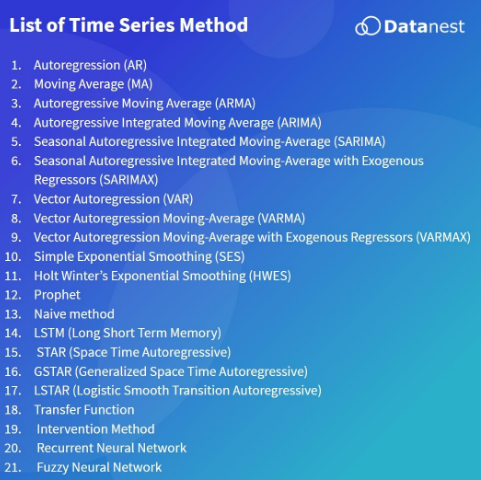 List of Time Series Method

Datanest

1. Autoregression (AR)
2. Moving Average (MA)
3. Autoregressive Moving Average (ARMA)
4. Autoregressive Integrated Moving Average (ARIMA)
5. Seasonal Autoregressive Integrated Moving-Average (SARIMA)
6. Seasonal Autoregressive Integrated Moving-Average with Exogenous Regressors (SARIMAX)
7. Vector Autoregression (VAR)
8. Vector Autoregression Moving-Average (VARMA)
9. Vector Autoregression Moving-Average with Exogenous Regressors (VARMAX)
10. Simple Exponential Smoothing (SES)
11. Holt Winter's Exponential Smoothing (HWES)
12. Prophet
13. Naive method
14. LSTM (Long Short Term Memory)
15. STAR (Space Time Autoregressive)
16. GSTAR (Generalized Space Time Autoregressive)
17. LSTAR (Logistic Smooth Transition Autoregressive)
18. Transfer Function
19. Intervention Method
20. Recurrent Neural Network
21. Fuzzy Neural Network